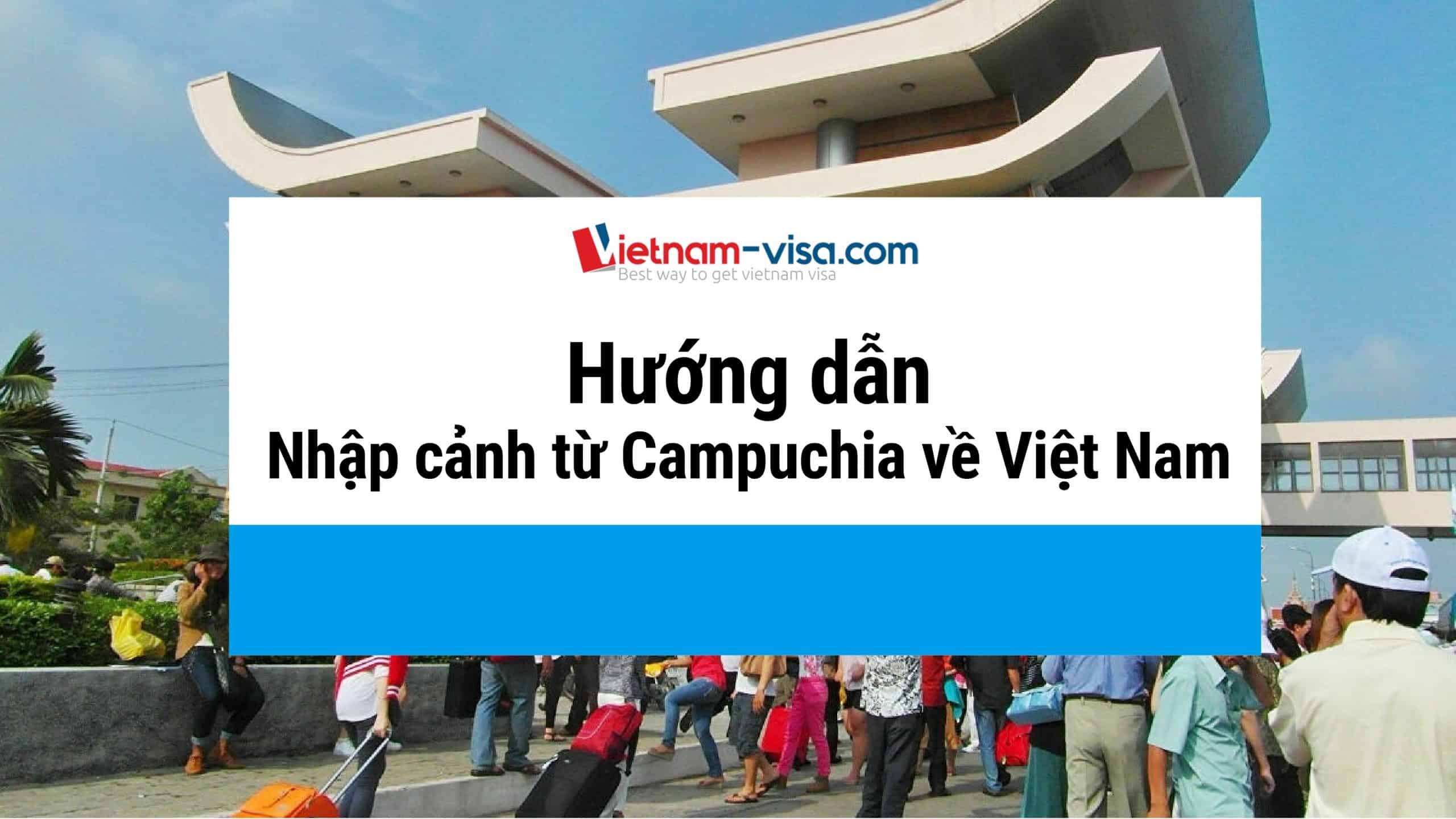 Vietnam-visa.com
Best way to get vietnam visa

Hướng dẫn
Nhập cảnh từ Campuchia về Việt Nam